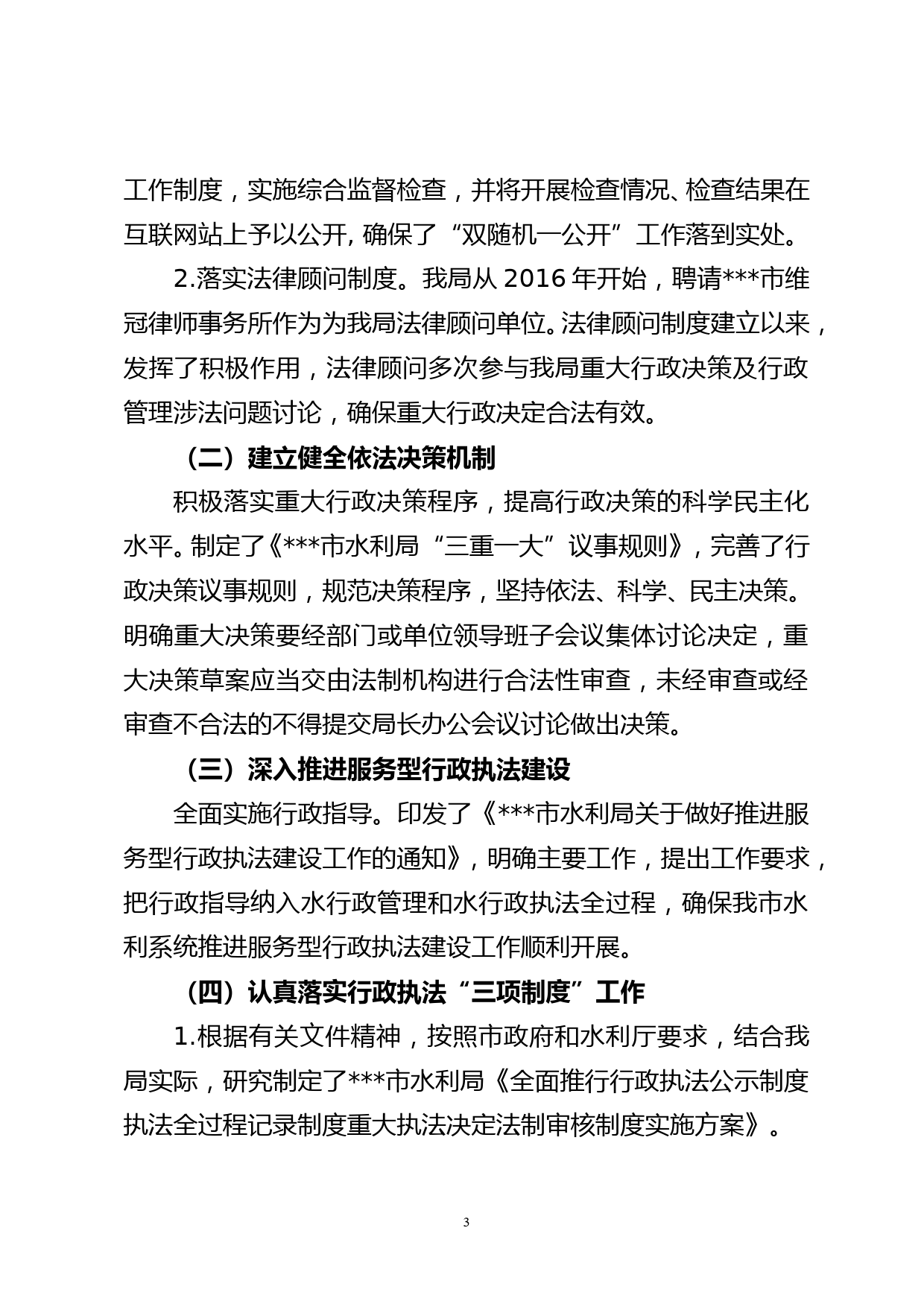 工作制度，实施综合监督检查，并将开展检查情况、检查结果在互联网站上予以公开，确保了“双随机一公开”工作落到实处。

2.落实法律顾问制度。我局从 2016 年开始，聘请***市维冠律师事务所作为为我局法律顾问单位。法律顾问制度建立以来，发挥了积极作用，法律顾问多次参与我局重大行政决策及行政管理涉法问题讨论，确保重大行政决定合法有效。

（二）建立健全依法决策机制

积极落实重大行政决策程序，提高行政决策的科学民主化水平。制定了《***市水利局“三重一大”议事规则》，完善了行政决策议事规则，规范决策程序，坚持依法、科学、民主决策。明确重大决策要经部门或单位领导班子会议集体讨论决定，重大决策草案应当交由法制机构进行合法性审查，未经审查或经审查不合法的不得提交局长办公会议讨论做出决策。

（三）深入推进服务型行政执法建设

全面实施行政指导。印发了《***市水利局关于做好推进服务型行政执法建设工作的通知》，明确主要工作，提出工作要求，把行政指导纳入水行政管理和水行政执法全过程，确保我市水利系统推进服务型行政执法建设工作顺利开展。

（四）认真落实行政执法“三项制度”工作

1.根据有关文件精神，按照市政府和水利厅要求，结合我局实际，研究制定了***市水利局《全面推行行政执法公示制度执法全过程记录制度重大执法决定法制审核制度实施方案》。

3